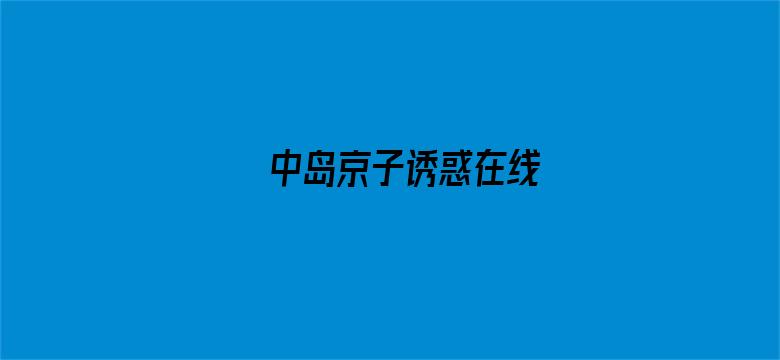 中岛京子诱惑在线